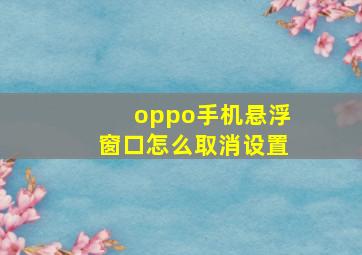 oppo手机悬浮窗口怎么取消设置